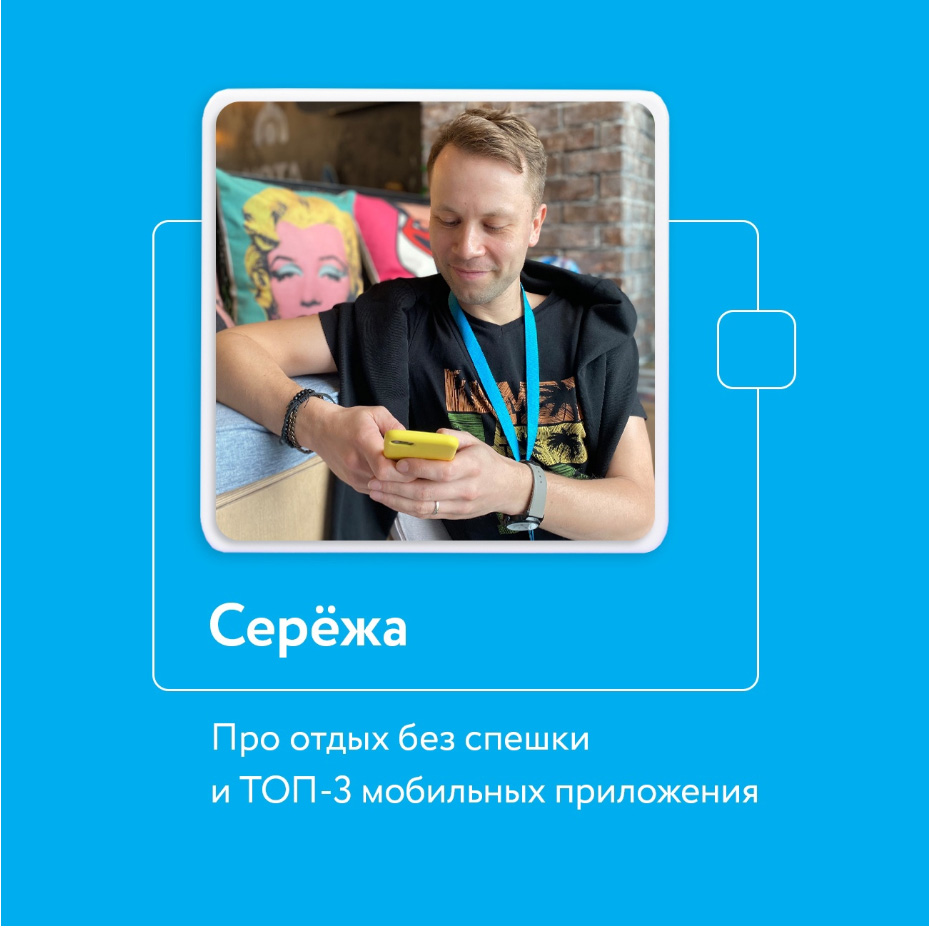 Серёжа

Про отдых без спешки
и ТОП-3 мобильных приложения